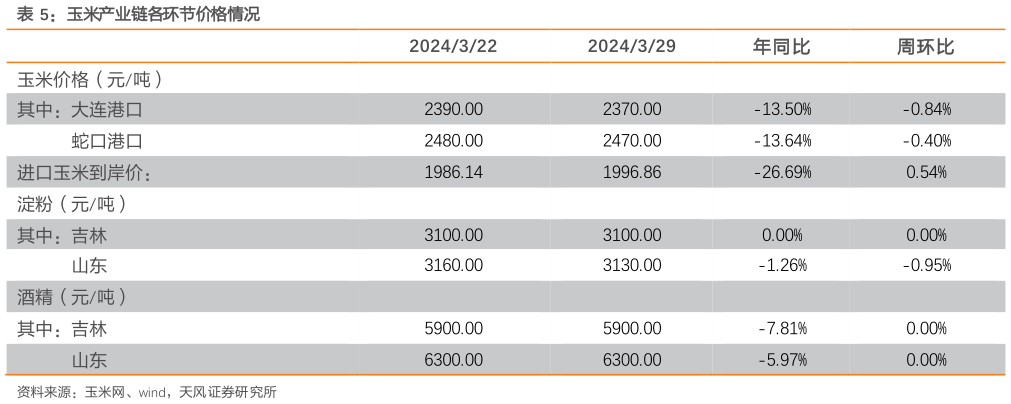 表 5：玉米产业链各环节价格情况

| | 2024/3/22 | 2024/3/29 | 年同比 | 周环比 |
|---|---|---|---|---|
| 玉米价格（元/吨） | | | | |
| 其中：大连港口 | 2390.00 | 2370.00 | -13.50% | -0.84% |
| 蛇口港口 | 2480.00 | 2470.00 | -13.64% | -0.40% |
| 进口玉米到岸价： | 1986.14 | 1996.86 | -26.69% | 0.54% |
| 淀粉（元/吨） | | | | |
| 其中：吉林 | 3100.00 | 3100.00 | 0.00% | 0.00% |
| 山东 | 3160.00 | 3130.00 | -1.26% | -0.95% |
| 酒精（元/吨） | | | | |
| 其中：吉林 | 5900.00 | 5900.00 | -7.81% | 0.00% |
| 山东 | 6300.00 | 6300.00 | -5.97% | 0.00% |

资料来源：玉米网、wind，天风证券研究所